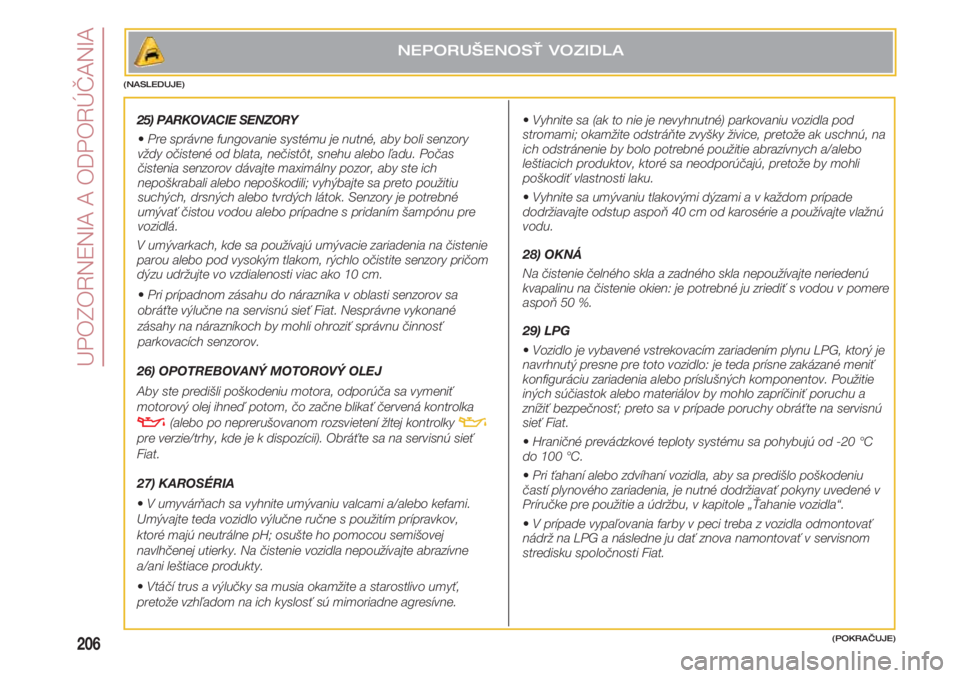 UPOZORNENIA A ODPORÚČANIA

NEPORUŠENOSŤ VOZIDLA

(NASLEDUJE)

25) PARKOVACIE SENZORY

• Pre správne fungovanie systému je nutné, aby boli senzory vždy očistené od blata, nečistôt, snehu alebo ľadu. Počas čistenia senzorov dávajte maximálny pozor, aby ste ich nepoškrabali alebo nepoškodili; vyhýbajte sa preto použitiu suchých, drsných alebo tvrdých látok. Senzory je potrebné umývať čistou vodou alebo prípadne s pridaním šampónu pre vozidlá.

V umývarkach, kde sa používajú umývacie zariadenia na čistenie parou alebo pod vysokým tlakom, rýchlo očistite senzory pričom dýzu udržujte vo vzdialenosti viac ako 10 cm.

• Pri prípadnom zásahu do nárazníka v oblasti senzorov sa obráťte výlučne na servisnú sieť Fiat. Nesprávne vykonané zásahy na nárazníkoch by mohli ohroziť správnu činnosť parkovacích senzorov.

26) OPOTREBOVANÝ MOTOROVÝ OLEJ

Aby ste predišli poškodeniu motora, odporúča sa vymeniť motorový olej ihneď potom, čo začne blikať červená kontrolka (alebo po neprerušovanom rozsvietení žltej kontrolky pre verzie/trhy, kde je k dispozícii). Obráťte sa na servisnú sieť Fiat.

27) KAROSÉRIA

• V umyvárňach sa vyhnite umývaniu valcami a/alebo kefami. Umývajte teda vozidlo výlučne ručne s použitím prípravkov, ktoré majú neutrálne pH; osušte ho pomocou semišovej navlhčenej utierky. Na čistenie vozidla nepoužívajte abrazívne a/ani leštiace produkty.

• Vtáčí trus a výlučky sa musia okamžite a starostlivo umyť, pretože vzhľadom na ich kyslosť sú mimoriadne agresívne.

• Vyhnite sa (ak to nie je nevyhnutné) parkovaniu vozidla pod stromami; okamžite odstráňte zvyšky živice, pretože ak uschnú, na ich odstránenie by bolo potrebné použitie abrazívnych a/alebo leštiacich produktov, ktoré sa neodporúčajú, pretože by mohli poškodiť vlastnosti laku.

• Vyhnite sa umývaniu tlakovými dýzami a v každom prípade dodržiavajte odstup aspoň 40 cm od karosérie a používajte vlažnú vodu.

28) OKNÁ

Na čistenie čelného skla a zadného skla nepoužívajte neriedenú kvapalinu na čistenie okien: je potrebné ju zriediť s vodou v pomere aspoň 50 %.

29) LPG

• Vozidlo je vybavené vstrekovacím zariadením plynu LPG, ktorý je navrhnutý presne pre toto vozidlo: je teda prísne zakázané meniť konfiguráciu zariadenia alebo príslušných komponentov. Použitie iných súčiastok alebo materiálov by mohlo zapríčiniť poruchu a znížiť bezpečnosť; preto sa v prípade poruchy obráťte na servisnú sieť Fiat.

• Hraničné prevádzkové teploty systému sa pohybujú od -20 °C do 100 °C.

• Pri ťahaní alebo zdvíhaní vozidla, aby sa predišlo poškodeniu častí plynového zariadenia, je nutné dodržiavať pokyny uvedené v Príručke pre použitie a údržbu, v kapitole „Ťahanie vozidla“.

• V prípade vypaľovania farby v peci treba z vozidla odmontovať nádrž na LPG a následne ju dať znova namontovať v servisnom stredisku spoločnosti Fiat.

206

(POKRAČUJE)

carmanualsonline.info